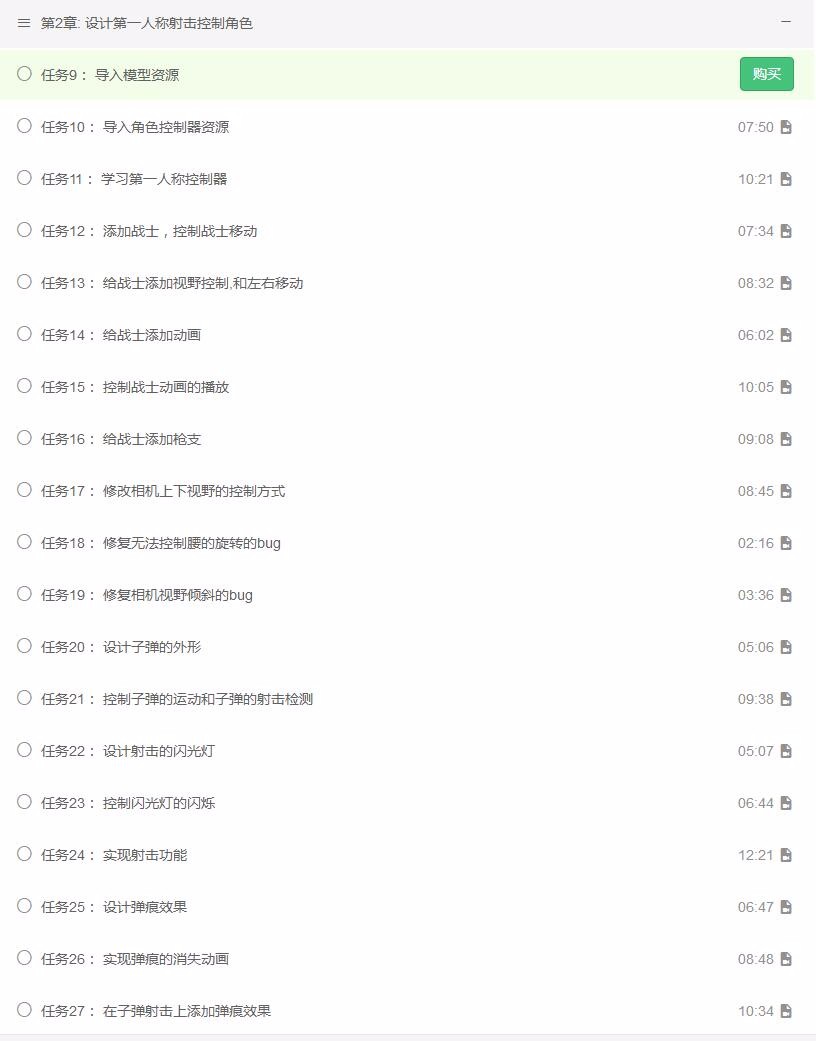 第2章: 设计第一人称射击控制角色

任务9： 导入模型资源 购买

任务10： 导入角色控制器资源 07:50

任务11： 学习第一人称控制器 10:21

任务12： 添加战士，控制战士移动 07:34

任务13： 给战士添加视野控制,和左右移动 08:32

任务14： 给战士添加动画 06:02

任务15： 控制战士动画的播放 10:05

任务16： 给战士添加枪支 09:08

任务17： 修改相机上下视野的控制方式 08:45

任务18： 修复无法控制腰的旋转的bug 02:16

任务19： 修复相机视野倾斜的bug 03:36

任务20： 设计子弹的外形 05:06

任务21： 控制子弹的运动和子弹的射击检测 09:38

任务22： 设计射击的闪光灯 05:07

任务23： 控制闪光灯的闪烁 06:44

任务24： 实现射击功能 12:21

任务25： 设计弹痕效果 06:47

任务26： 实现弹痕的消失动画 08:48

任务27： 在子弹射击上添加弹痕效果 10:34